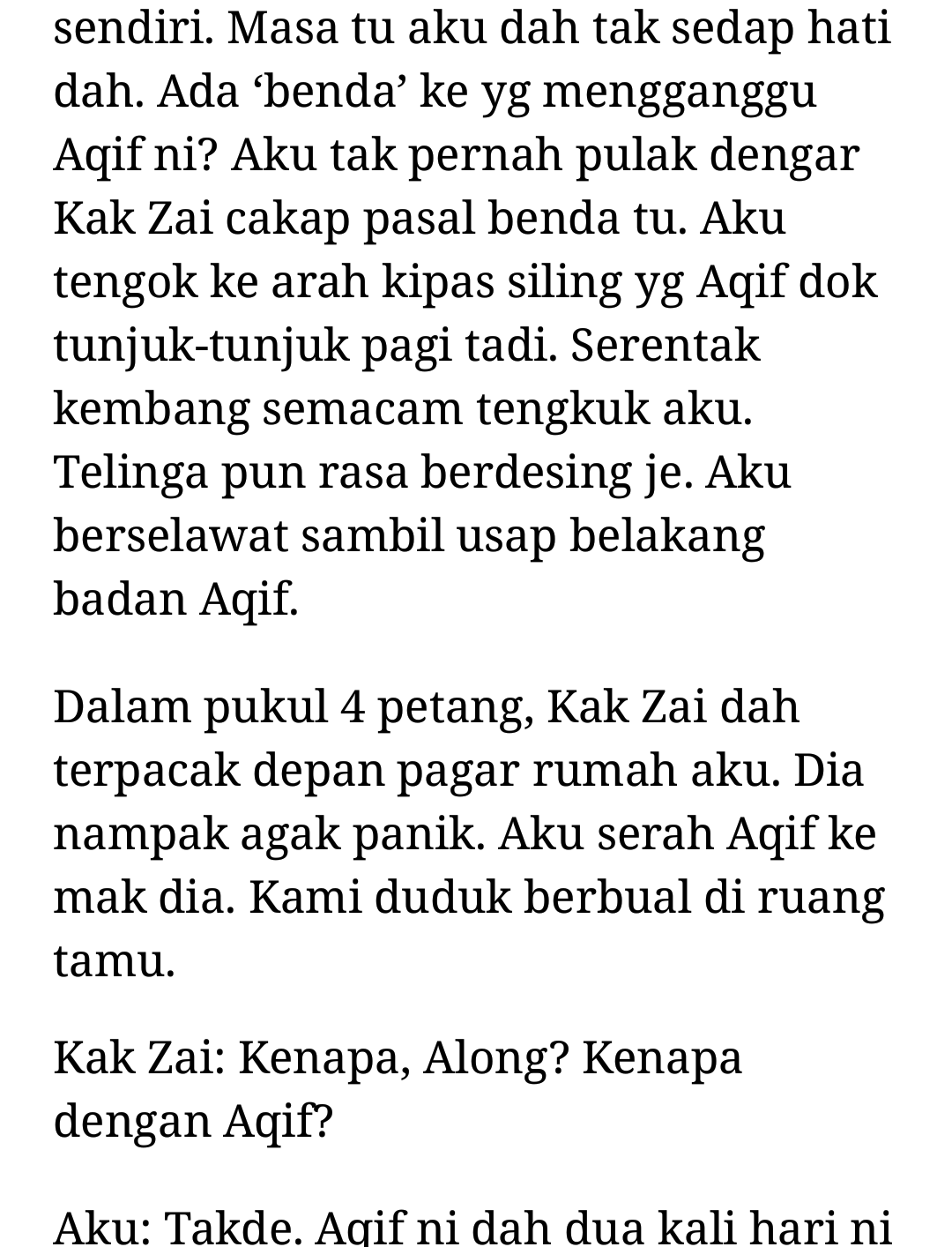 sendiri. Masa tu aku dah tak sedap hati dah. Ada ‘benda’ ke yg mengganggu Aqif ni? Aku tak pernah pulak dengar Kak Zai cakap pasal benda tu. Aku tengok ke arah kipas siling yg Aqif dok tunjuk-tunjuk pagi tadi. Serentak kembang semacam tengkuk aku. Telinga pun rasa berdesing je. Aku berselawat sambil usap belakang badan Aqif.

Dalam pukul 4 petang, Kak Zai dah terpacak depan pagar rumah aku. Dia nampak agak panik. Aku serah Aqif ke mak dia. Kami duduk berbual di ruang tamu.

Kak Zai: Kenapa, Along? Kenapa dengan Aqif?

Aku: Takde. Aqif ni dah dua kali hari ni